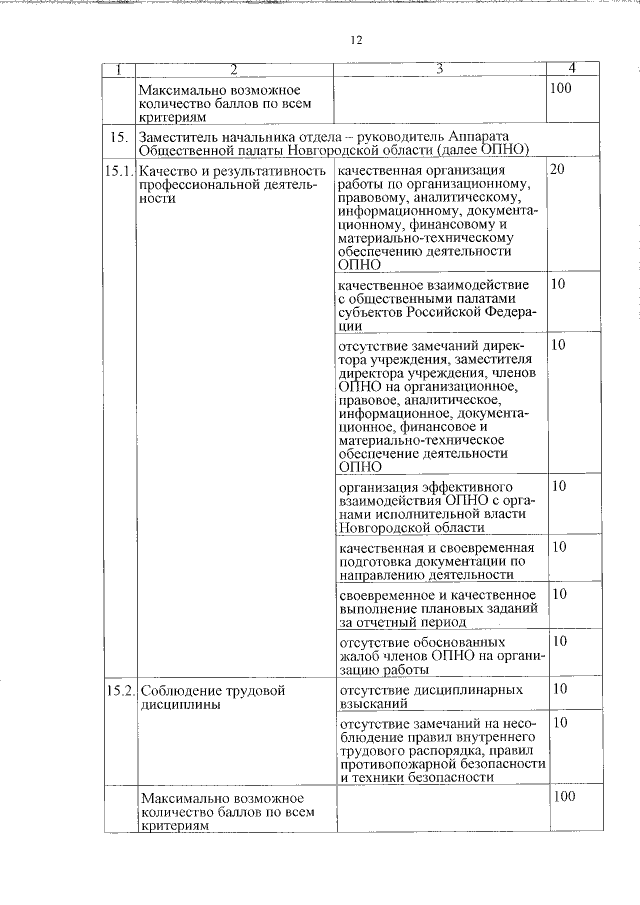 12

| 1 | 2 | 3 | 4 |
|---|---|---|---|
| | Максимально возможное количество баллов по всем критериям | | 100 |
| 15. | Заместитель начальника отдела – руководитель Аппарата Общественной палаты Новгородской области (далее ОПНО) | | |
| 15.1. | Качество и результативность профессиональной деятельности | качественная организация работы по организационному, правовому, аналитическому, информационному, документационному, финансовому и материально-техническому обеспечению деятельности ОПНО | 20 |
| | | качественное взаимодействие с общественными палатами субъектов Российской Федерации | 10 |
| | | отсутствие замечаний директора учреждения, заместителя директора учреждения, членов ОПНО на организационное, правовое, аналитическое, информационное, документационное, финансовое и материально-техническое обеспечение деятельности ОПНО | 10 |
| | | организация эффективного взаимодействия ОПНО с органами исполнительной власти Новгородской области | 10 |
| | | качественная и своевременная подготовка документации по направлению деятельности | 10 |
| | | своевременное и качественное выполнение плановых заданий за отчетный период | 10 |
| | | отсутствие обоснованных жалоб членов ОПНО на организацию работы | 10 |
| 15.2. | Соблюдение трудовой дисциплины | отсутствие дисциплинарных взысканий | 10 |
| | | отсутствие замечаний на несоблюдение правил внутреннего трудового распорядка, правил противопожарной безопасности и техники безопасности | 10 |
| | Максимально возможное количество баллов по всем критериям | | 100 |